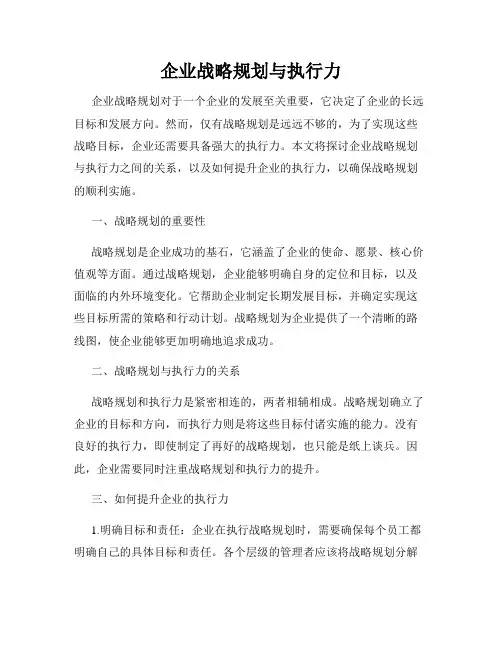 企业战略规划与执行力

企业战略规划对于一个企业的发展至关重要，它决定了企业的长远目标和发展方向。然而，仅有战略规划是远远不够的，为了实现这些战略目标，企业还需要具备强大的执行力。本文将探讨企业战略规划与执行力之间的关系，以及如何提升企业的执行力，以确保战略规划的顺利实施。

一、战略规划的重要性

战略规划是企业成功的基石，它涵盖了企业的使命、愿景、核心价值观等方面。通过战略规划，企业能够明确自身的定位和目标，以及面临的内外环境变化。它帮助企业制定长期发展目标，并确定实现这些目标所需的策略和行动计划。战略规划为企业提供了一个清晰的路线图，使企业能够更加明确地追求成功。

二、战略规划与执行力的关系

战略规划和执行力是紧密相连的，两者相辅相成。战略规划确立了企业的目标和方向，而执行力则是将这些目标付诸实施的能力。没有良好的执行力，即使制定了再好的战略规划，也只能是纸上谈兵。因此，企业需要同时注重战略规划和执行力的提升。

三、如何提升企业的执行力

1.明确目标和责任：企业在执行战略规划时，需要确保每个员工都明确自己的具体目标和责任。各个层级的管理者应该将战略规划分解